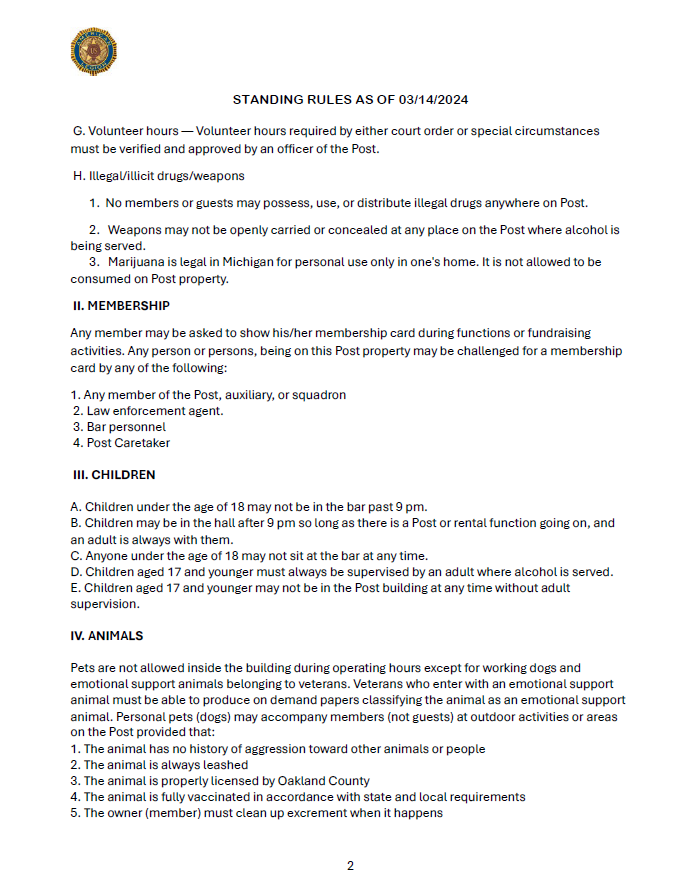 STANDING RULES AS OF 03/14/2024

G. Volunteer hours — Volunteer hours required by either court order or special circumstances must be verified and approved by an officer of the Post.

H. Illegal/illicit drugs/weapons

1. No members or guests may possess, use, or distribute illegal drugs anywhere on Post.

2. Weapons may not be openly carried or concealed at any place on the Post where alcohol is being served.
3. Marijuana is legal in Michigan for personal use only in one's home. It is not allowed to be consumed on Post property.

II. MEMBERSHIP

Any member may be asked to show his/her membership card during functions or fundraising activities. Any person or persons, being on this Post property may be challenged for a membership card by any of the following:

1. Any member of the Post, auxiliary, or squadron
2. Law enforcement agent.
3. Bar personnel
4. Post Caretaker

III. CHILDREN

A. Children under the age of 18 may not be in the bar past 9 pm.
B. Children may be in the hall after 9 pm so long as there is a Post or rental function going on, and an adult is always with them.
C. Anyone under the age of 18 may not sit at the bar at any time.
D. Children aged 17 and younger must always be supervised by an adult where alcohol is served.
E. Children aged 17 and younger may not be in the Post building at any time without adult supervision.

IV. ANIMALS

Pets are not allowed inside the building during operating hours except for working dogs and emotional support animals belonging to veterans. Veterans who enter with an emotional support animal must be able to produce on demand papers classifying the animal as an emotional support animal. Personal pets (dogs) may accompany members (not guests) at outdoor activities or areas on the Post provided that:
1. The animal has no history of aggression toward other animals or people
2. The animal is always leashed
3. The animal is properly licensed by Oakland County
4. The animal is fully vaccinated in accordance with state and local requirements
5. The owner (member) must clean up excrement when it happens

2